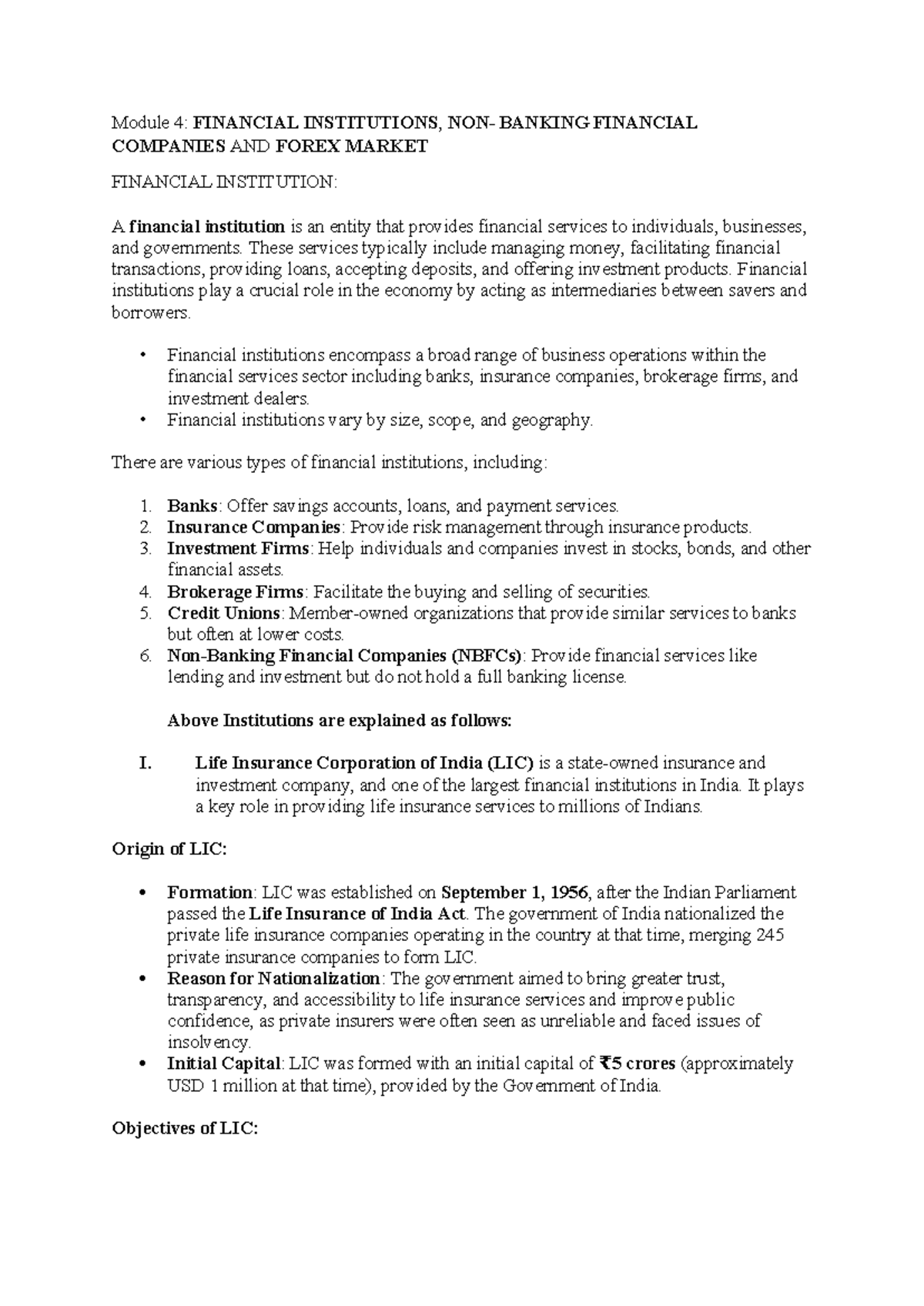 Module 4: FINANCIAL INSTITUTIONS, NON- BANKING FINANCIAL COMPANIES AND FOREX MARKET

FINANCIAL INSTITUTION:

A financial institution is an entity that provides financial services to individuals, businesses, and governments. These services typically include managing money, facilitating financial transactions, providing loans, accepting deposits, and offering investment products. Financial institutions play a crucial role in the economy by acting as intermediaries between savers and borrowers.

• Financial institutions encompass a broad range of business operations within the financial services sector including banks, insurance companies, brokerage firms, and investment dealers.
• Financial institutions vary by size, scope, and geography.

There are various types of financial institutions, including:

1. Banks: Offer savings accounts, loans, and payment services.
2. Insurance Companies: Provide risk management through insurance products.
3. Investment Firms: Help individuals and companies invest in stocks, bonds, and other financial assets.
4. Brokerage Firms: Facilitate the buying and selling of securities.
5. Credit Unions: Member-owned organizations that provide similar services to banks but often at lower costs.
6. Non-Banking Financial Companies (NBFCs): Provide financial services like lending and investment but do not hold a full banking license.

Above Institutions are explained as follows:

I. Life Insurance Corporation of India (LIC) is a state-owned insurance and investment company, and one of the largest financial institutions in India. It plays a key role in providing life insurance services to millions of Indians.

Origin of LIC:

• Formation: LIC was established on September 1, 1956, after the Indian Parliament passed the Life Insurance of India Act. The government of India nationalized the private life insurance companies operating in the country at that time, merging 245 private insurance companies to form LIC.
• Reason for Nationalization: The government aimed to bring greater trust, transparency, and accessibility to life insurance services and improve public confidence, as private insurers were often seen as unreliable and faced issues of insolvency.
• Initial Capital: LIC was formed with an initial capital of ₹5 crores (approximately USD 1 million at that time), provided by the Government of India.

Objectives of LIC: